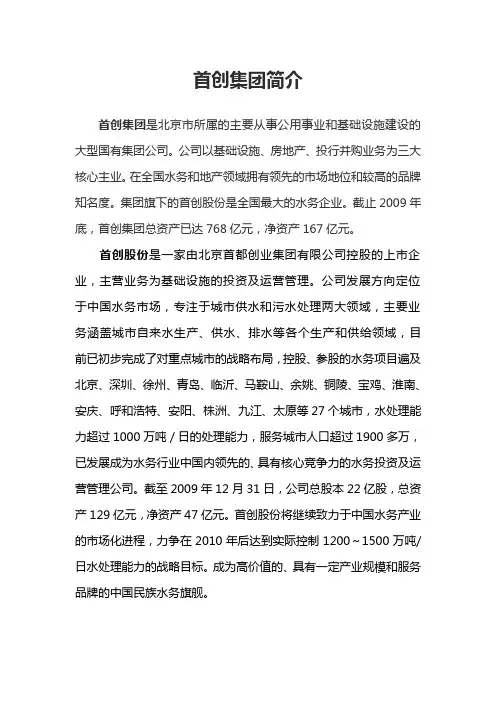 首创集团简介

首创集团是北京市所属的主要从事公用事业和基础设施建设的大型国有集团公司。公司以基础设施、房地产、投行并购业务为三大核心主业。在全国水务和地产领域拥有领先的市场地位和较高的品牌知名度。集团旗下的首创股份是全国最大的水务企业。截止 2009 年底，首创集团总资产已达 768 亿元，净资产 167 亿元。

首创股份是一家由北京首都创业集团有限公司控股的上市企业，主营业务为基础设施的投资及运营管理。公司发展方向定位于中国水务市场，专注于城市供水和污水处理两大领域，主要业务涵盖城市自来水生产、供水、排水等各个生产和供给领域，目前已初步完成了对重点城市的战略布局，控股、参股的水务项目遍及北京、深圳、徐州、青岛、临沂、马鞍山、余姚、铜陵、宝鸡、淮南、安庆、呼和浩特、安阳、株洲、九江、太原等 27 个城市，水处理能力超过 1000 万吨 / 日的处理能力，服务城市人口超过 1900 多万，已发展成为水务行业中国内领先的、具有核心竞争力的水务投资及运营管理公司。截至 2009 年 12 月 31 日，公司总股本 22 亿股，总资产 129 亿元，净资产 47 亿元。首创股份将继续致力于中国水务产业的市场化进程，力争在 2010 年后达到实际控制 1200～1500 万吨/日水处理能力的战略目标。成为高价值的、具有一定产业规模和服务品牌的中国民族水务旗舰。